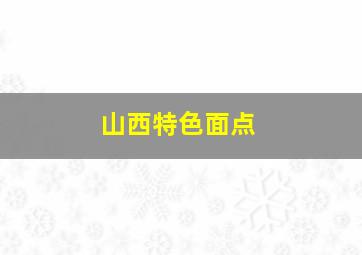 山西特色面点